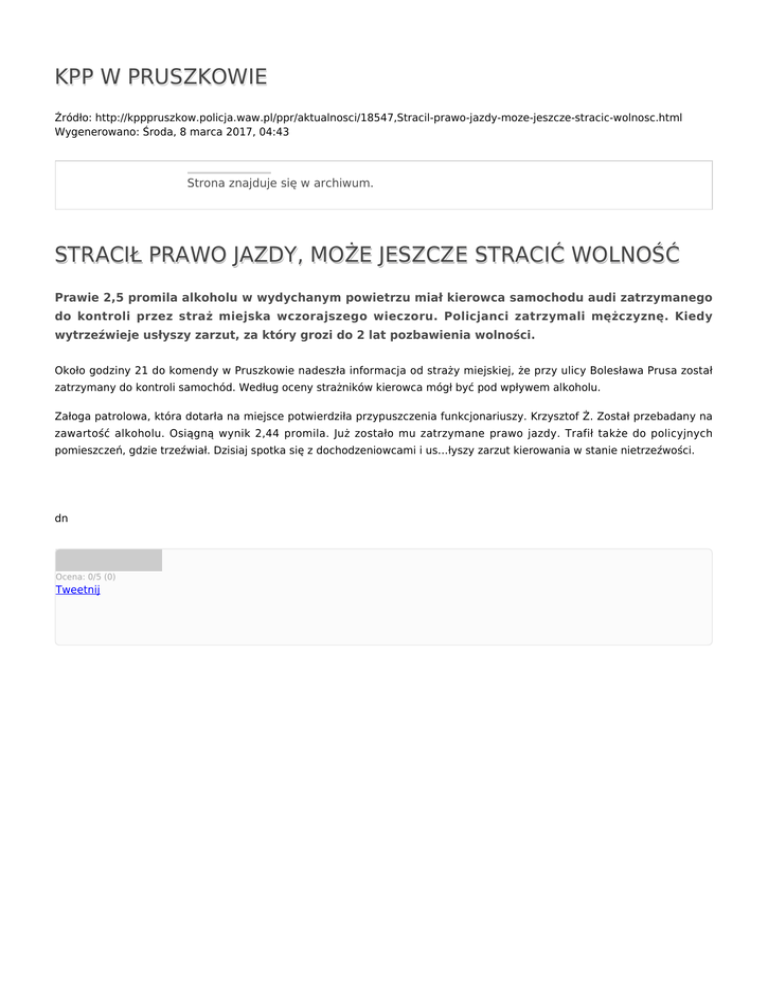 KPP W PRUSZKOWIE

Źródło: http://kpppruszkow.policja.waw.pl/ppr/aktualnosci/18547,Stracil-prawo-jazdy-moze-jeszcze-stracic-wolnosc.html
Wygenerowano: Środa, 8 marca 2017, 04:43

Strona znajduje się w archiwum.

STRACIŁ PRAWO JAZDY, MOŻE JESZCZE STRACIĆ WOLNOŚĆ

Prawie 2,5 promila alkoholu w wydychanym powietrzu miał kierowca samochodu audi zatrzymanego do kontroli przez straż miejska wczorajszego wieczoru. Policjanci zatrzymali mężczyznę. Kiedy wytrzeźwieje usłyszy zarzut, za który grozi do 2 lat pozbawienia wolności.

Około godziny 21 do komendy w Pruszkowie nadeszła informacja od straży miejskiej, że przy ulicy Bolesława Prusa został zatrzymany do kontroli samochód. Według oceny strażników kierowca mógł być pod wpływem alkoholu.

Załoga patrolowa, która dotarła na miejsce potwierdziła przypuszczenia funkcjonariuszy. Krzysztof Ż. Został przebadany na zawartość alkoholu. Osiągną wynik 2,44 promila. Już zostało mu zatrzymane prawo jazdy. Trafił także do policyjnych pomieszczeń, gdzie trzeźwiał. Dzisiaj spotka się z dochodzeniowcami i us...łyszy zarzut kierowania w stanie nietrzeźwości.

dn

Ocena: 0/5 (0)
Tweetnij